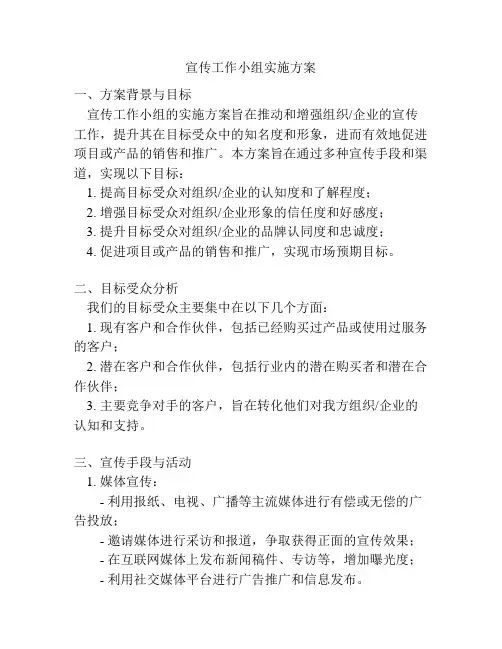 宣传工作小组实施方案

一、方案背景与目标

宣传工作小组的实施方案旨在推动和增强组织/企业的宣传工作，提升其在目标受众中的知名度和形象，进而有效地促进项目或产品的销售和推广。本方案旨在通过多种宣传手段和渠道，实现以下目标：

1. 提高目标受众对组织/企业的认知度和了解程度；

2. 增强目标受众对组织/企业形象的信任度和好感度；

3. 提升目标受众对组织/企业的品牌认同度和忠诚度；

4. 促进项目或产品的销售和推广，实现市场预期目标。

二、目标受众分析

我们的目标受众主要集中在以下几个方面：

1. 现有客户和合作伙伴，包括已经购买过产品或使用过服务的客户；

2. 潜在客户和合作伙伴，包括行业内的潜在购买者和潜在合作伙伴；

3. 主要竞争对手的客户，旨在转化他们对我方组织/企业的认知和支持。

三、宣传手段与活动

1. 媒体宣传：

- 利用报纸、电视、广播等主流媒体进行有偿或无偿的广告投放；

- 邀请媒体进行采访和报道，争取获得正面的宣传效果；

- 在互联网媒体上发布新闻稿件、专访等，增加曝光度；

- 利用社交媒体平台进行广告推广和信息发布。